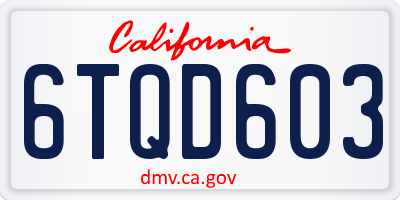 California

6TQD603

dmv.ca.gov